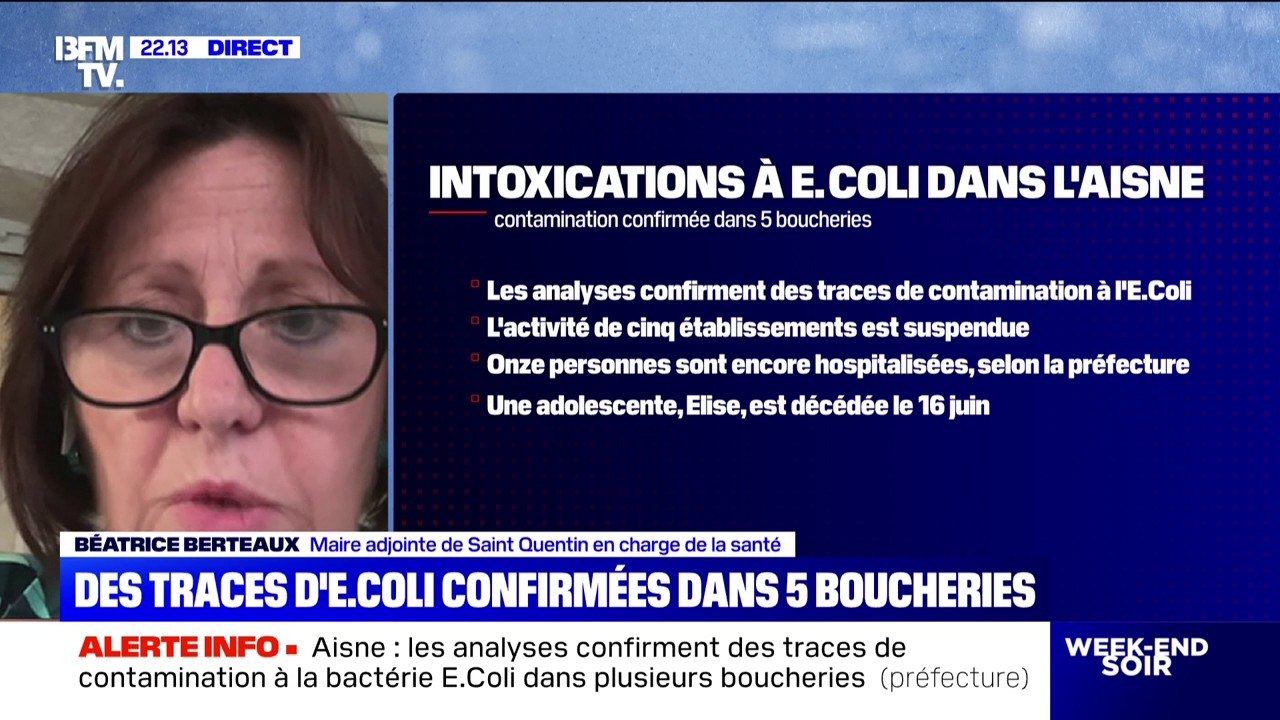 BFM TV. 22.13 DIRECT

INTOXICATIONS À E. COLI DANS L'AISNE
contamination confirmée dans 5 boucheries

Les analyses confirment des traces de contamination à l'E.Coli
L'activité de cinq établissements est suspendue
Onze personnes sont encore hospitalisées, selon la préfecture
Une adolescente, Elise, est décédée le 16 juin

BÉATRICE BERTEAUX Maire adjointe de Saint Quentin en charge de la santé
DES TRACES D'E.COLI CONFIRMÉES DANS 5 BOUCHERIES

ALERTE INFO Aisne : les analyses confirment des traces de contamination à la bactérie E.Coli dans plusieurs boucheries (préfecture)

WEEK-END SOIR